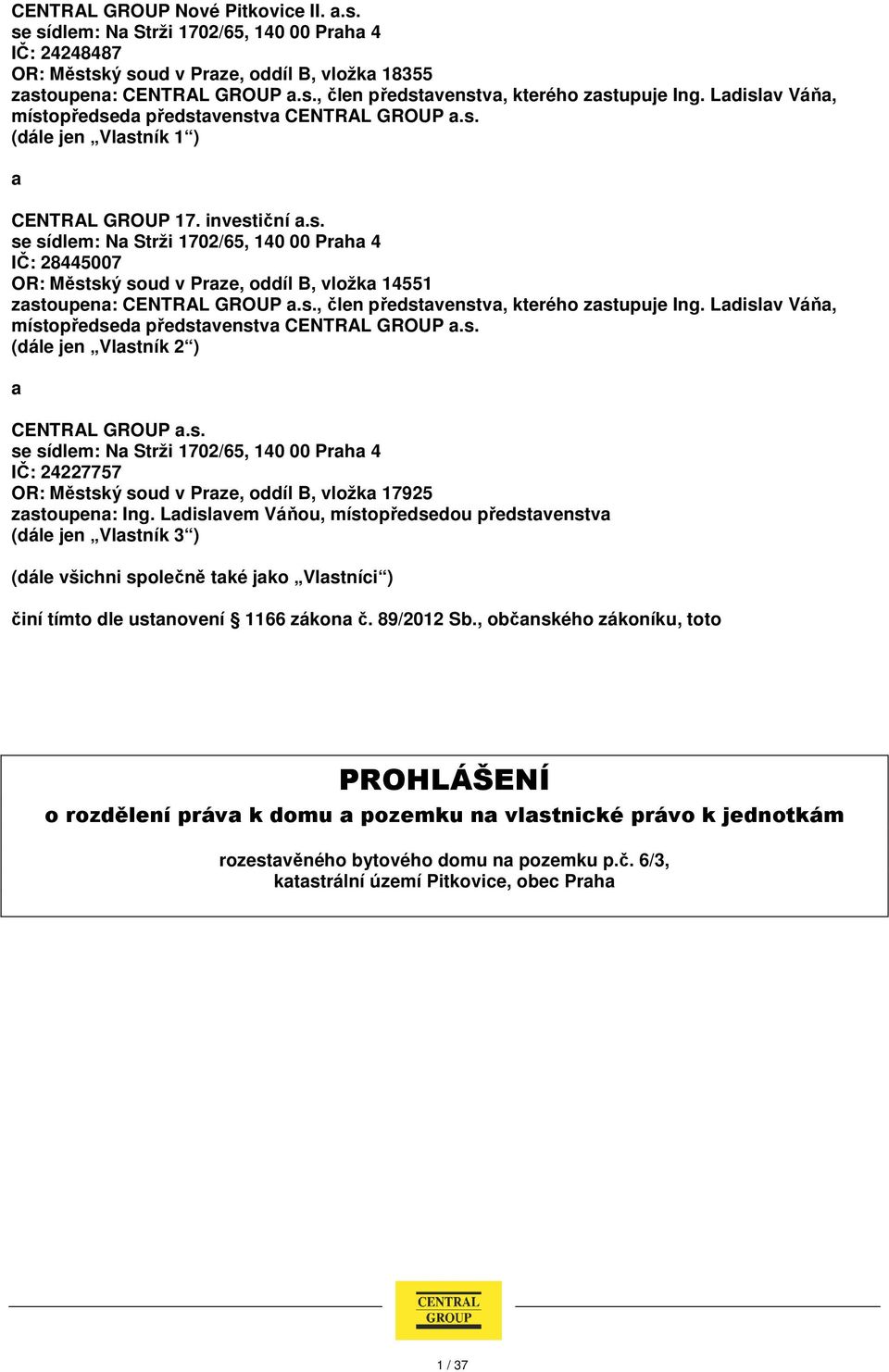 CENTRAL GROUP Nové Pitkovice II. a.s.
se sídlem: Na Strži 1702/65, 140 00 Praha 4
IČ: 24248487
OR: Městský soud v Praze, oddíl B, vložka 18355
zastoupena: CENTRAL GROUP a.s., člen představenstva, kterého zastupuje Ing. Ladislav Váňa, místopředseda představenstva CENTRAL GROUP a.s.
(dále jen „Vlastník 1“)

a

CENTRAL GROUP 17. investiční a.s.
se sídlem: Na Strži 1702/65, 140 00 Praha 4
IČ: 28445007
OR: Městský soud v Praze, oddíl B, vložka 14551
zastoupena: CENTRAL GROUP a.s., člen představenstva, kterého zastupuje Ing. Ladislav Váňa, místopředseda představenstva CENTRAL GROUP a.s.
(dále jen „Vlastník 2“)

a

CENTRAL GROUP a.s.
se sídlem: Na Strži 1702/65, 140 00 Praha 4
IČ: 24227757
OR: Městský soud v Praze, oddíl B, vložka 17925
zastoupena: Ing. Ladislavem Váňou, místopředsedou představenstva
(dále jen „Vlastník 3“)

(dále všichni společně také jako „Vlastníci“)

činí tímto dle ustanovení § 1166 zákona č. 89/2012 Sb., občanského zákoníku, toto

PROHLÁŠENÍ
o rozdělení práva k domu a pozemku na vlastnické právo k jednotkám

rozestavěného bytového domu na pozemku p.č. 6/3, katastrální území Pitkovice, obec Praha

CENTRAL GROUP

1 / 37